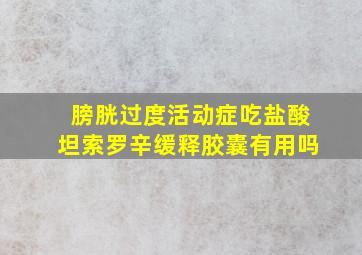 膀胱过度活动症吃盐酸坦索罗辛缓释胶囊有用吗